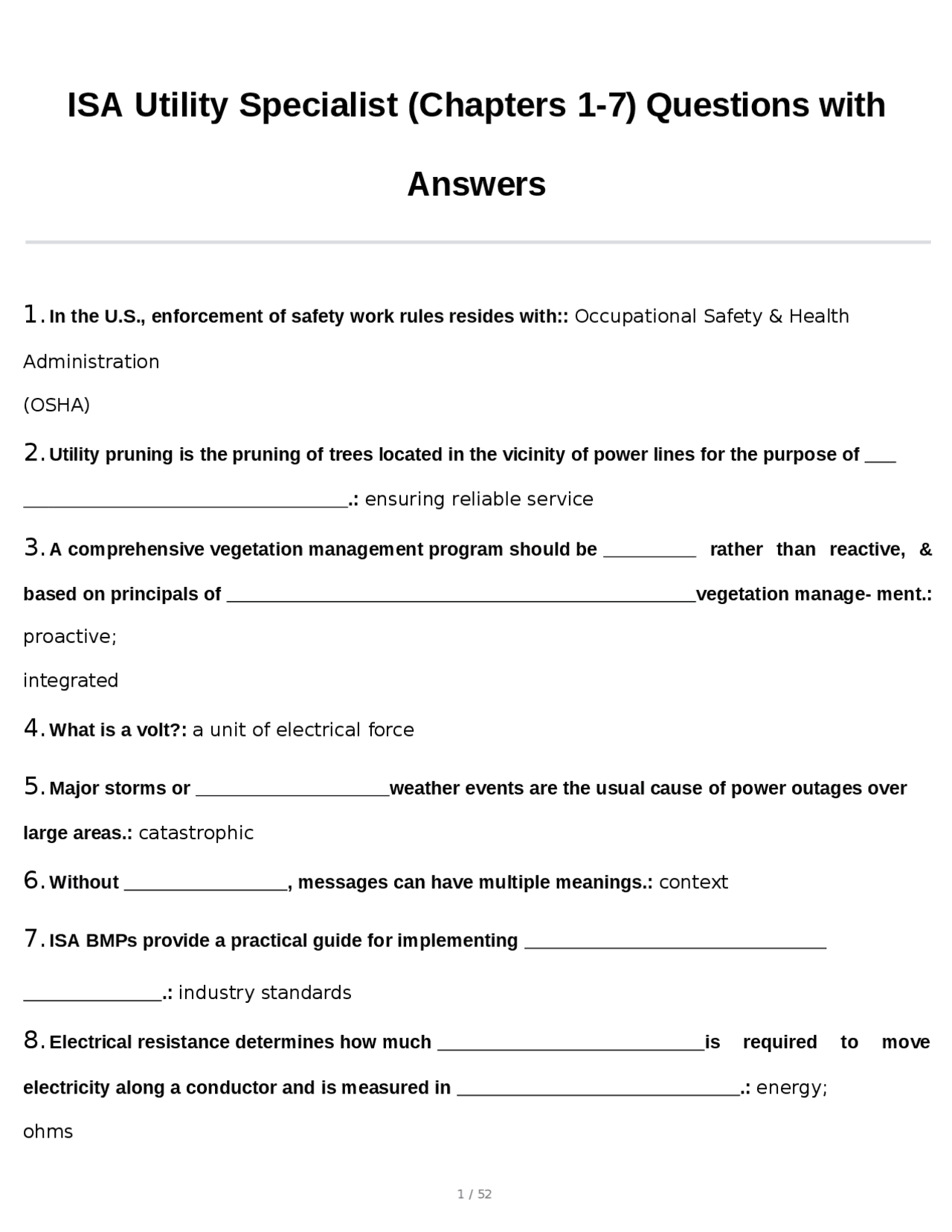 ISA Utility Specialist (Chapters 1-7) Questions with Answers

1. In the U.S., enforcement of safety work rules resides with:: Occupational Safety & Health Administration
(OSHA)

2. Utility pruning is the pruning of trees located in the vicinity of power lines for the purpose of ____ ____.: ensuring reliable service

3. A comprehensive vegetation management program should be ____ rather than reactive, & based on principals of ____vegetation manage- ment.: proactive;
integrated

4. What is a volt?: a unit of electrical force

5. Major storms or ____weather events are the usual cause of power outages over large areas.: catastrophic

6. Without ____, messages can have multiple meanings.: context

7. ISA BMPs provide a practical guide for implementing ____ ____.: industry standards

8. Electrical resistance determines how much ____is required to move electricity along a conductor and is measured in ____.: energy;
ohms

1 / 52